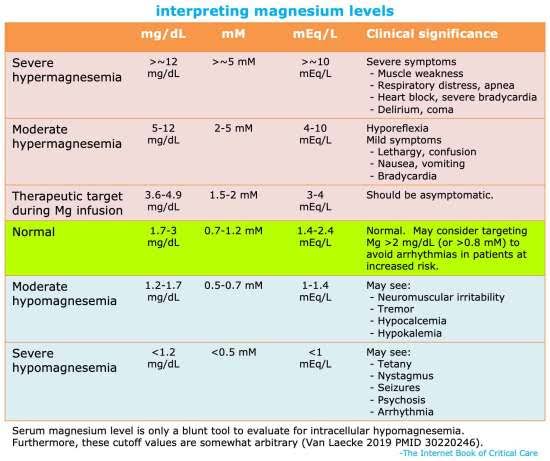 interpreting magnesium levels

| | mg/dL | mM | mEq/L | Clinical significance |
|---|---|---|---|---|
| Severe hypermagnesemia | >~12 mg/dL | >~5 mM | >~10 mEq/L | Severe symptoms - Muscle weakness - Respiratory distress, apnea - Heart block, severe bradycardia - Delirium, coma |
| Moderate hypermagnesemia | 5-12 mg/dL | 2-5 mM | 4-10 mEq/L | Hyporeflexia Mild symptoms - Lethargy, confusion - Nausea, vomiting - Bradycardia |
| Therapeutic target during Mg infusion | 3.6-4.9 mg/dL | 1.5-2 mM | 3-4 mEq/L | Should be asymptomatic. |
| Normal | 1.7-3 mg/dL | 0.7-1.2 mM | 1.4-2.4 mEq/L | Normal. May consider targeting Mg >2 mg/dL (or >0.8 mM) to avoid arrhythmias in patients at increased risk. |
| Moderate hypomagnesemia | 1.2-1.7 mg/dL | 0.5-0.7 mM | 1-1.4 mEq/L | May see: - Neuromuscular irritability - Tremor - Hypocalcemia - Hypokalemia |
| Severe hypomagnesemia | <1.2 mg/dL | <0.5 mM | <1 mEq/L | May see: - Tetany - Nystagmus - Seizures - Psychosis - Arrhythmia |

Serum magnesium level is only a blunt tool to evaluate for intracellular hypomagnesemia. Furthermore, these cutoff values are somewhat arbitrary (Van Laecke 2019 PMID 30220246).

-The Internet Book of Critical Care